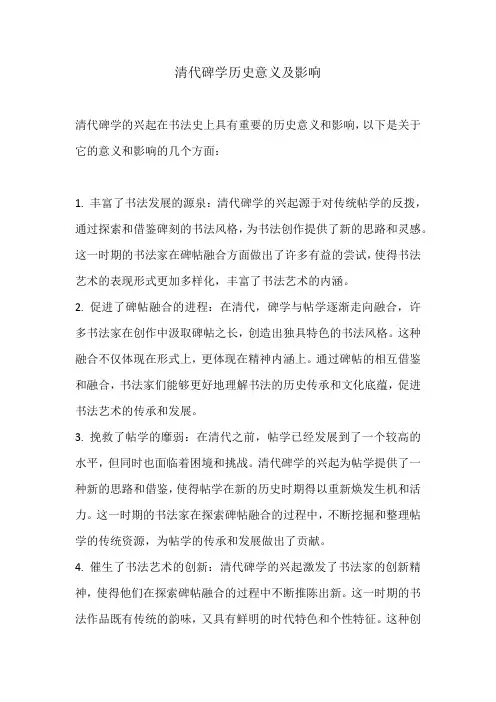 清代碑学历史意义及影响

清代碑学的兴起在书法史上具有重要的历史意义和影响，以下是关于它的意义和影响的几个方面：

1. 丰富了书法发展的源泉：清代碑学的兴起源于对传统帖学的反拨，通过探索和借鉴碑刻的书法风格，为书法创作提供了新的思路和灵感。这一时期的书法家在碑帖融合方面做出了许多有益的尝试，使得书法艺术的表现形式更加多样化，丰富了书法艺术的内涵。

2. 促进了碑帖融合的进程：在清代，碑学与帖学逐渐走向融合，许多书法家在创作中汲取碑帖之长，创造出独具特色的书法风格。这种融合不仅体现在形式上，更体现在精神内涵上。通过碑帖的相互借鉴和融合，书法家们能够更好地理解书法的历史传承和文化底蕴，促进书法艺术的传承和发展。

3. 挽救了帖学的靡弱：在清代之前，帖学已经发展到了一个较高的水平，但同时也面临着困境和挑战。清代碑学的兴起为帖学提供了一种新的思路和借鉴，使得帖学在新的历史时期得以重新焕发生机和活力。这一时期的书法家在探索碑帖融合的过程中，不断挖掘和整理帖学的传统资源，为帖学的传承和发展做出了贡献。

4. 催生了书法艺术的创新：清代碑学的兴起激发了书法家的创新精神，使得他们在探索碑帖融合的过程中不断推陈出新。这一时期的书法作品既有传统的韵味，又具有鲜明的时代特色和个性特征。这种创